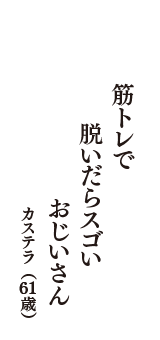 筋トレで

脱いだらスゴい

おじいさん

カステラ（61歳）